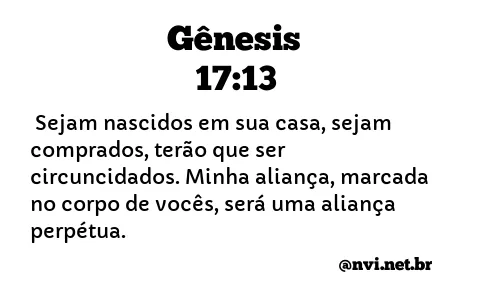 Gênesis
17:13

Sejam nascidos em sua casa, sejam comprados, terão que ser circuncidados. Minha aliança, marcada no corpo de vocês, será uma aliança perpétua.

@nvi.net.br